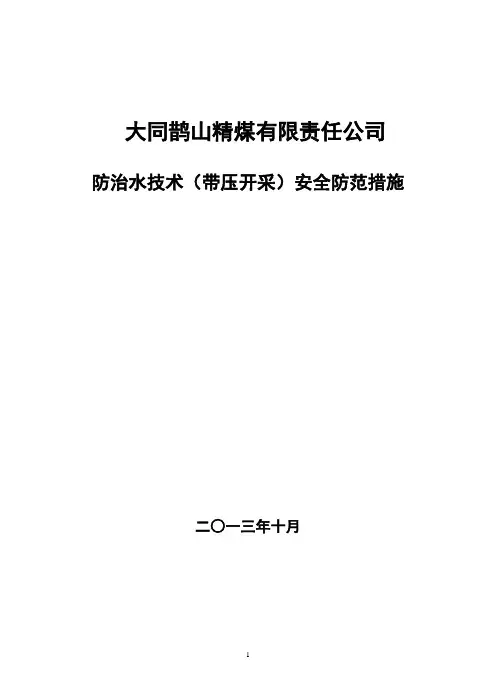 大同鹊山精煤有限责任公司

防治水技术（带压开采）安全防范措施

二〇一三年十月

1